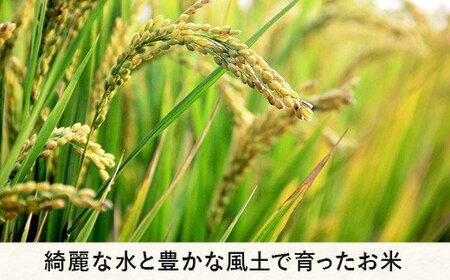 綺麗な水と豊かな風土で育ったお米